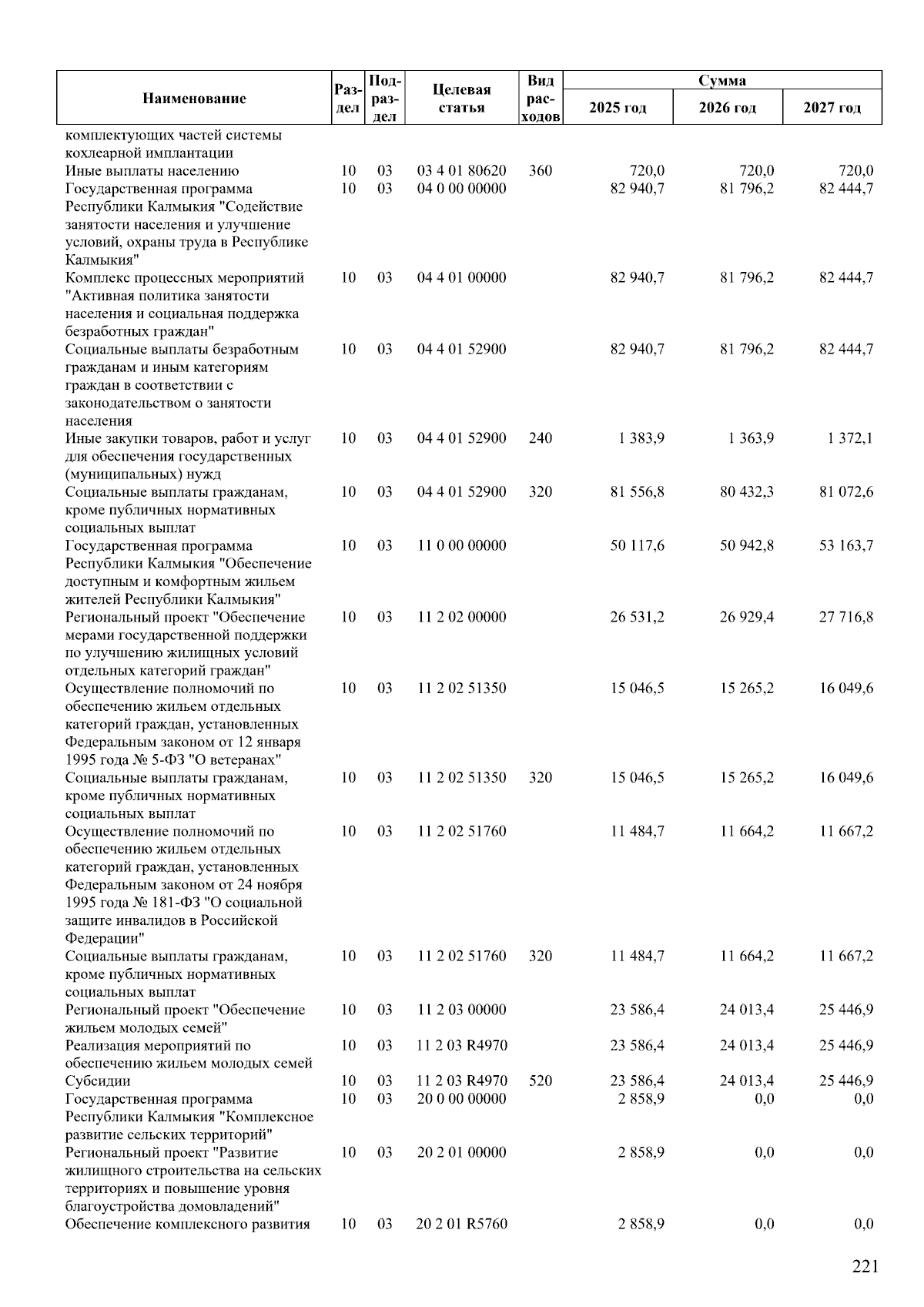 | Наименование | Раздел | Подраздел | Целевая статья | Вид расходов | Сумма 2025 год | Сумма 2026 год | Сумма 2027 год |
|---|---|---|---|---|---|---|---|
| комплектующих частей системы кохлеарной имплантации | | | | | | | |
| Иные выплаты населению | 10 | 03 | 03 4 01 80620 | 360 | 720,0 | 720,0 | 720,0 |
| Государственная программа Республики Калмыкия "Содействие занятости населения и улучшение условий, охраны труда в Республике Калмыкия" | 10 | 03 | 04 0 00 00000 | | 82 940,7 | 81 796,2 | 82 444,7 |
| Комплекс процессных мероприятий "Активная политика занятости населения и социальная поддержка безработных граждан" | 10 | 03 | 04 4 01 00000 | | 82 940,7 | 81 796,2 | 82 444,7 |
| Социальные выплаты безработным гражданам и иным категориям граждан в соответствии с законодательством о занятости населения | 10 | 03 | 04 4 01 52900 | | 82 940,7 | 81 796,2 | 82 444,7 |
| Иные закупки товаров, работ и услуг для обеспечения государственных (муниципальных) нужд | 10 | 03 | 04 4 01 52900 | 240 | 1 383,9 | 1 363,9 | 1 372,1 |
| Социальные выплаты гражданам, кроме публичных нормативных социальных выплат | 10 | 03 | 04 4 01 52900 | 320 | 81 556,8 | 80 432,3 | 81 072,6 |
| Государственная программа Республики Калмыкия "Обеспечение доступным и комфортным жильем жителей Республики Калмыкия" | 10 | 03 | 11 0 00 00000 | | 50 117,6 | 50 942,8 | 53 163,7 |
| Региональный проект "Обеспечение мерами государственной поддержки по улучшению жилищных условий отдельных категорий граждан" | 10 | 03 | 11 2 02 00000 | | 26 531,2 | 26 929,4 | 27 716,8 |
| Осуществление полномочий по обеспечению жильем отдельных категорий граждан, установленных Федеральным законом от 12 января 1995 года № 5-ФЗ "О ветеранах" | 10 | 03 | 11 2 02 51350 | | 15 046,5 | 15 265,2 | 16 049,6 |
| Социальные выплаты гражданам, кроме публичных нормативных социальных выплат | 10 | 03 | 11 2 02 51350 | 320 | 15 046,5 | 15 265,2 | 16 049,6 |
| Осуществление полномочий по обеспечению жильем отдельных категорий граждан, установленных Федеральным законом от 24 ноября 1995 года № 181-ФЗ "О социальной защите инвалидов в Российской Федерации" | 10 | 03 | 11 2 02 51760 | | 11 484,7 | 11 664,2 | 11 667,2 |
| Социальные выплаты гражданам, кроме публичных нормативных социальных выплат | 10 | 03 | 11 2 02 51760 | 320 | 11 484,7 | 11 664,2 | 11 667,2 |
| Региональный проект "Обеспечение жильем молодых семей" | 10 | 03 | 11 2 03 00000 | | 23 586,4 | 24 013,4 | 25 446,9 |
| Реализация мероприятий по обеспечению жильем молодых семей | 10 | 03 | 11 2 03 R4970 | | 23 586,4 | 24 013,4 | 25 446,9 |
| Субсидии | 10 | 03 | 11 2 03 R4970 | 520 | 23 586,4 | 24 013,4 | 25 446,9 |
| Государственная программа Республики Калмыкия "Комплексное развитие сельских территорий" | 10 | 03 | 20 0 00 00000 | | 2 858,9 | 0,0 | 0,0 |
| Региональный проект "Развитие жилищного строительства на сельских территориях и повышение уровня благоустройства домовладений" | 10 | 03 | 20 2 01 00000 | | 2 858,9 | 0,0 | 0,0 |
| Обеспечение комплексного развития | 10 | 03 | 20 2 01 R5760 | | 2 858,9 | 0,0 | 0,0 |

221